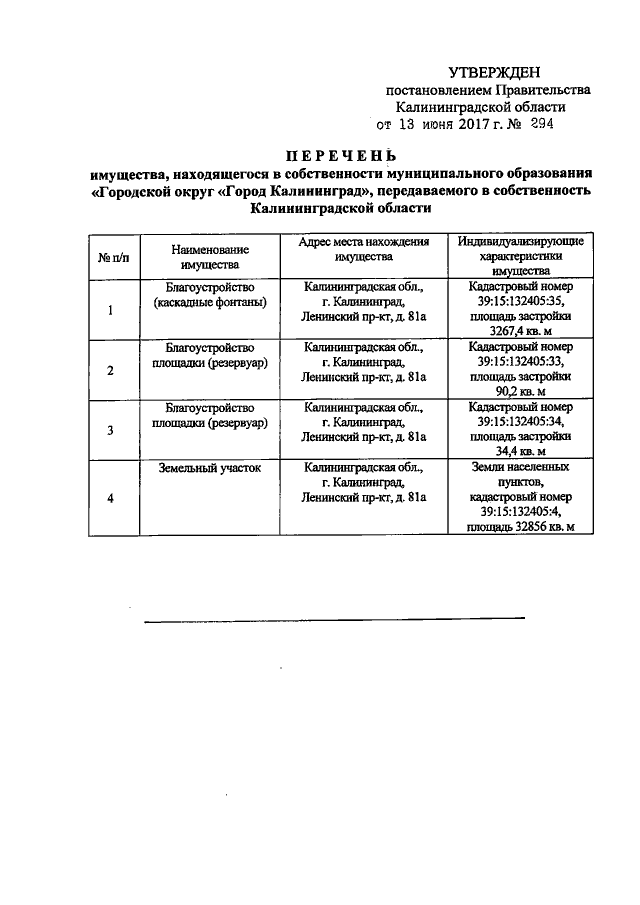 УТВЕРЖДЕН
постановлением Правительства
Калининградской области
от 13 июня 2017 г. № 294

ПЕРЕЧЕНЬ
имущества, находящегося в собственности муниципального образования «Городской округ «Город Калининград», передаваемого в собственность Калининградской области

| № п/п | Наименование имущества | Адрес места нахождения имущества | Индивидуализирующие характеристики имущества |
|---|---|---|---|
| 1 | Благоустройство (каскадные фонтаны) | Калининградская обл., г. Калининград, Ленинский пр-кт, д. 81а | Кадастровый номер 39:15:132405:35, площадь застройки 3267,4 кв. м |
| 2 | Благоустройство площадки (резервуар) | Калининградская обл., г. Калининград, Ленинский пр-кт, д. 81а | Кадастровый номер 39:15:132405:33, площадь застройки 90,2 кв. м |
| 3 | Благоустройство площадки (резервуар) | Калининградская обл., г. Калининград, Ленинский пр-кт, д. 81а | Кадастровый номер 39:15:132405:34, площадь застройки 34,4 кв. м |
| 4 | Земельный участок | Калининградская обл., г. Калининград, Ленинский пр-кт, д. 81а | Земли населенных пунктов, кадастровый номер 39:15:132405:4, площадь 32856 кв. м |